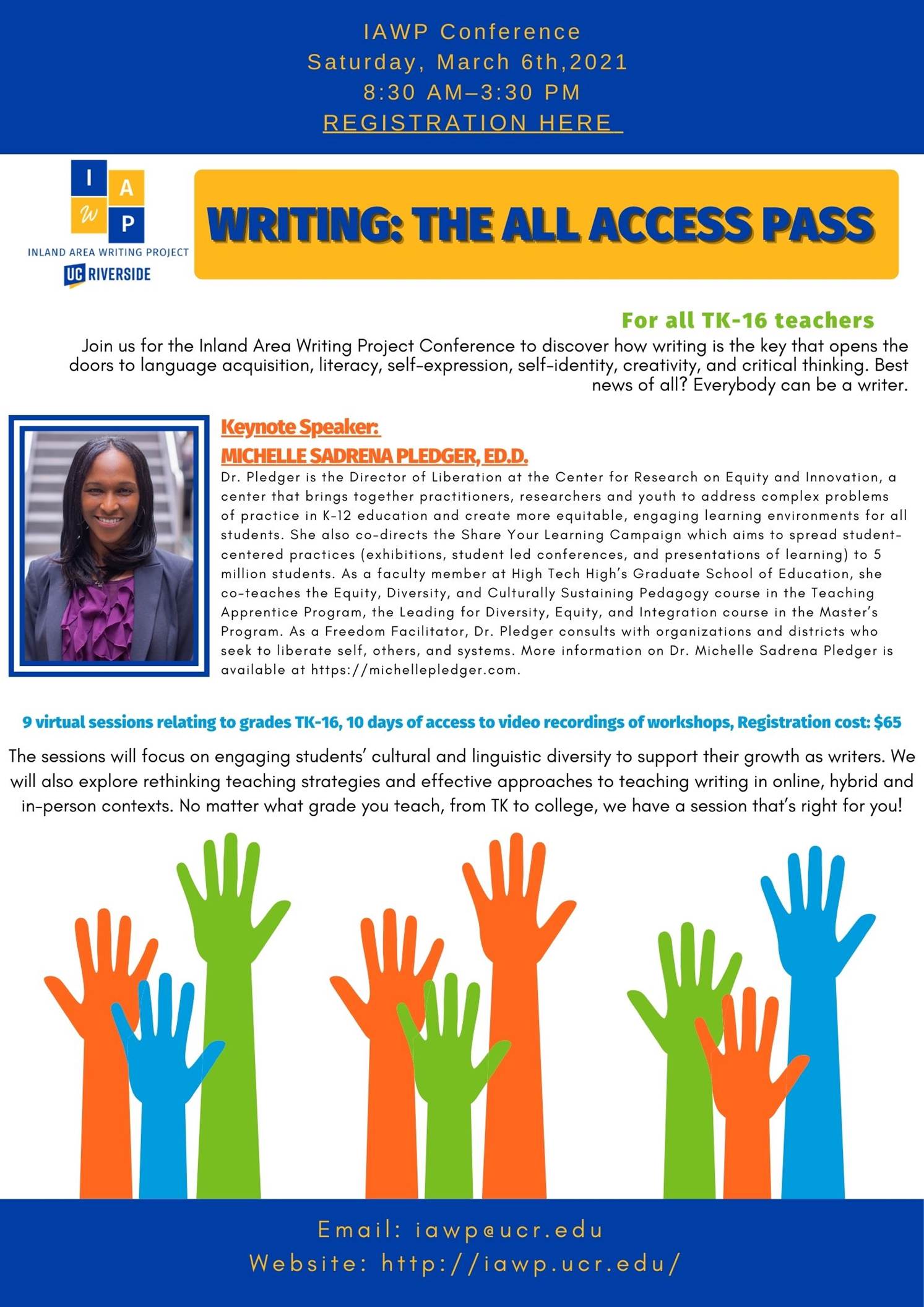 IAWP Conference
Saturday, March 6th,2021
8:30 AM–3:30 PM
REGISTRATION HERE

I A W P
INLAND AREA WRITING PROJECT
UC RIVERSIDE

WRITING: THE ALL ACCESS PASS

For all TK-16 teachers

Join us for the Inland Area Writing Project Conference to discover how writing is the key that opens the doors to language acquisition, literacy, self-expression, self-identity, creativity, and critical thinking. Best news of all? Everybody can be a writer.

Keynote Speaker:
MICHELLE SADRENA PLEDGER, ED.D.
Dr. Pledger is the Director of Liberation at the Center for Research on Equity and Innovation, a center that brings together practitioners, researchers and youth to address complex problems of practice in K-12 education and create more equitable, engaging learning environments for all students. She also co-directs the Share Your Learning Campaign which aims to spread student-centered practices (exhibitions, student led conferences, and presentations of learning) to 5 million students. As a faculty member at High Tech High's Graduate School of Education, she co-teaches the Equity, Diversity, and Culturally Sustaining Pedagogy course in the Teaching Apprentice Program, the Leading for Diversity, Equity, and Integration course in the Master's Program. As a Freedom Facilitator, Dr. Pledger consults with organizations and districts who seek to liberate self, others, and systems. More information on Dr. Michelle Sadrena Pledger is available at https://michellepledger.com.

9 virtual sessions relating to grades TK-16, 10 days of access to video recordings of workshops, Registration cost: $65

The sessions will focus on engaging students' cultural and linguistic diversity to support their growth as writers. We will also explore rethinking teaching strategies and effective approaches to teaching writing in online, hybrid and in-person contexts. No matter what grade you teach, from TK to college, we have a session that's right for you!

Email: iawp@ucr.edu
Website: http://iawp.ucr.edu/